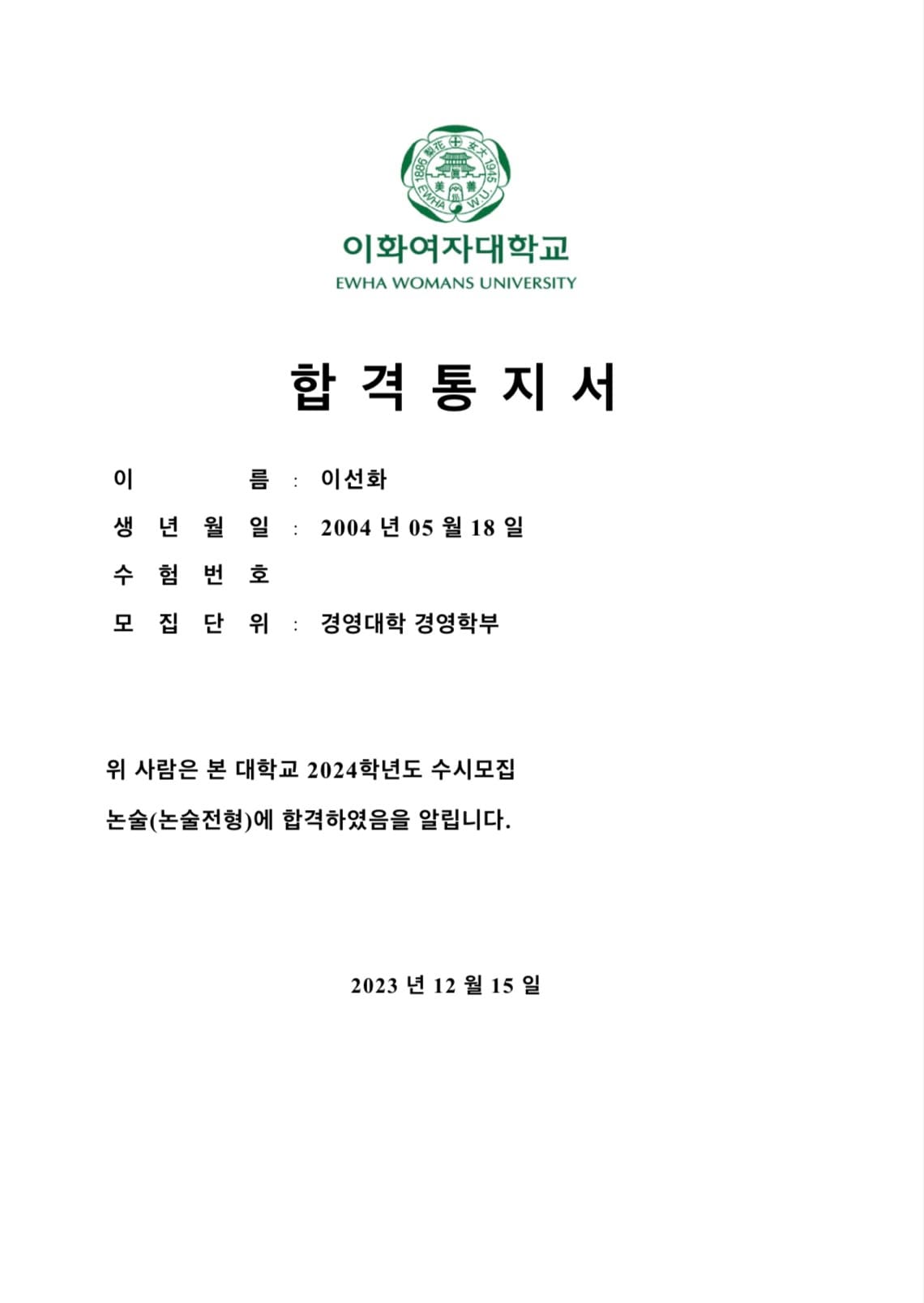 1886 梨花 女大 1945 眞 美 善 EWHA W.U.

이화여자대학교
EWHA WOMANS UNIVERSITY

합 격 통 지 서

이 름 : 이선화
생 년 월 일 : 2004 년 05 월 18 일
수 험 번 호
모 집 단 위 : 경영대학 경영학부

위 사람은 본 대학교 2024학년도 수시모집 논술(논술전형)에 합격하였음을 알립니다.

2023 년 12 월 15 일